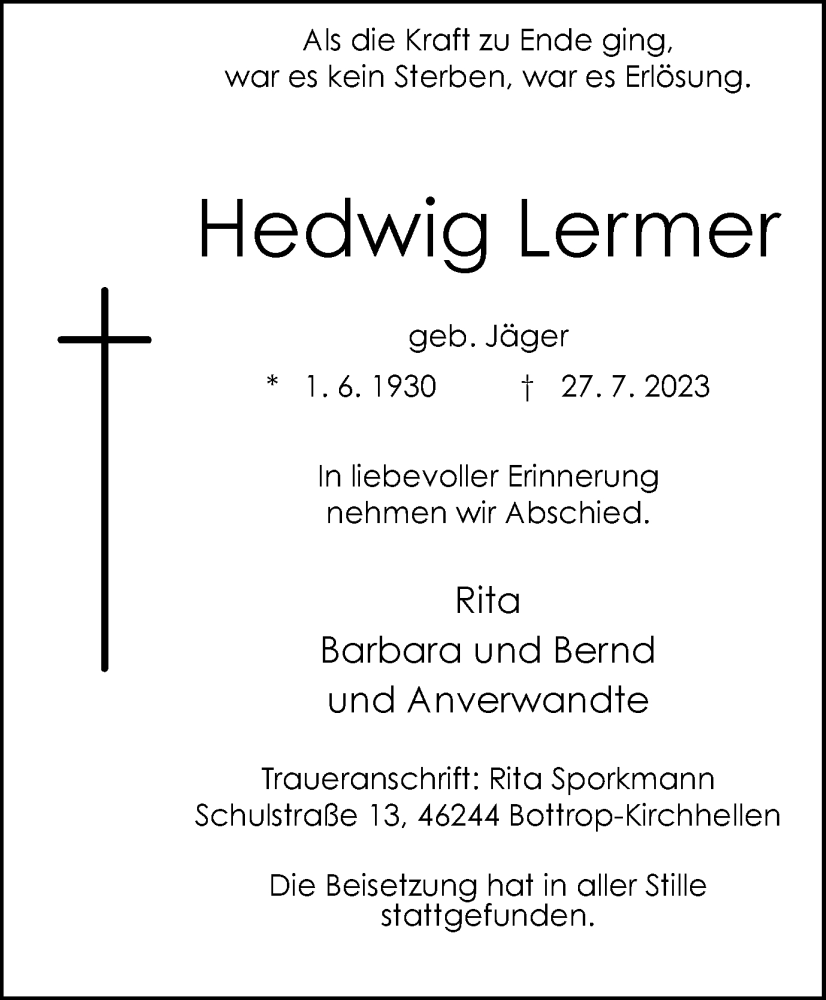 Als die Kraft zu Ende ging,
war es kein Sterben, war es Erlösung.

Hedwig Lermer

geb. Jäger

* 1. 6. 1930 † 27. 7. 2023

In liebevoller Erinnerung
nehmen wir Abschied.

Rita
Barbara und Bernd
und Anverwandte

Traueranschrift: Rita Sporkmann
Schulstraße 13, 46244 Bottrop-Kirchhellen

Die Beisetzung hat in aller Stille
stattgefunden.